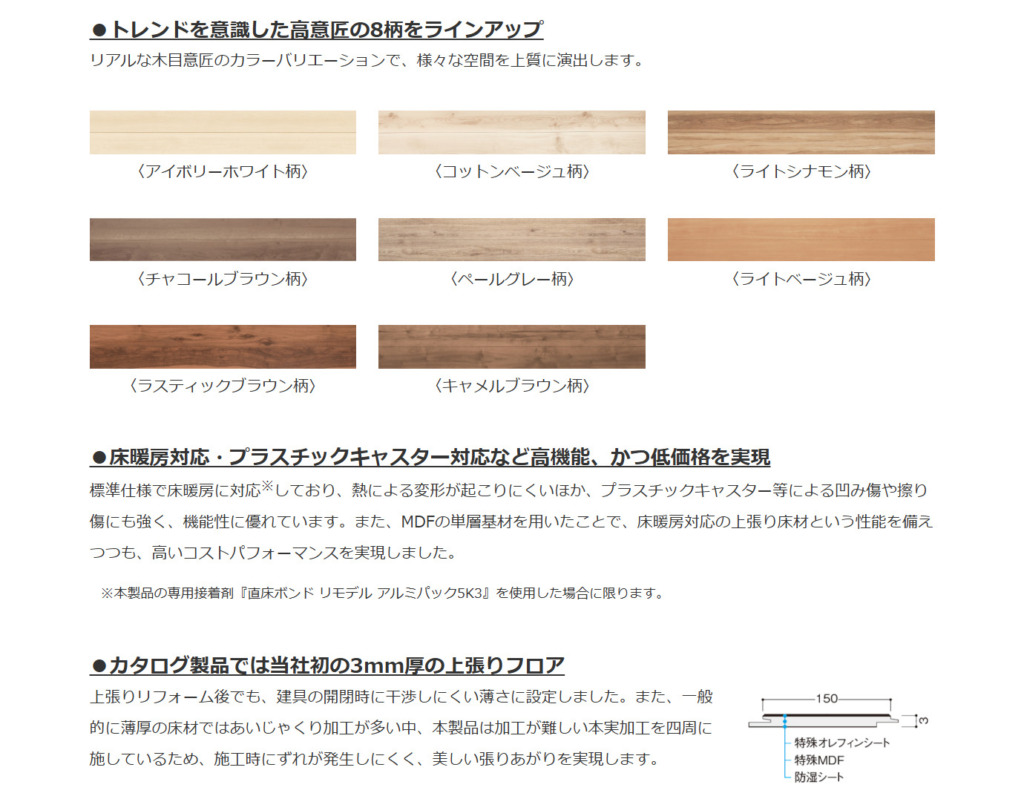 ●トレンドを意識した高意匠の8柄をラインアップ

リアルな木目意匠のカラーバリエーションで、様々な空間を上質に演出します。

〈アイボリーホワイト柄〉

〈コットンベージュ柄〉

〈ライトシナモン柄〉

〈チャコールブラウン柄〉

〈ペールグレー柄〉

〈ライトベージュ柄〉

〈ラスティックブラウン柄〉

〈キャメルブラウン柄〉

●床暖房対応・プラスチックキャスター対応など高機能、かつ低価格を実現

標準仕様で床暖房に対応※しており、熱による変形が起こりにくいほか、プラスチックキャスター等による凹み傷や擦り傷にも強く、機能性に優れています。また、MDFの単層基材を用いたことで、床暖房対応の上張り床材という性能を備えつつも、高いコストパフォーマンスを実現しました。

※本製品の専用接着剤『直床ボンド リモデル アルミパック5K3』を使用した場合に限ります。

●カタログ製品では当社初の3mm厚の上張りフロア

上張りリフォーム後でも、建具の開閉時に干渉しにくい薄さに設定しました。また、一般的に薄厚の床材ではあいじゃくり加工が多い中、本製品は加工が難しい本実加工を四周に施しているため、施工時にずれが発生しにくく、美しい張りあがりを実現します。

150

3

特殊オレフィンシート

特殊MDF

防湿シート